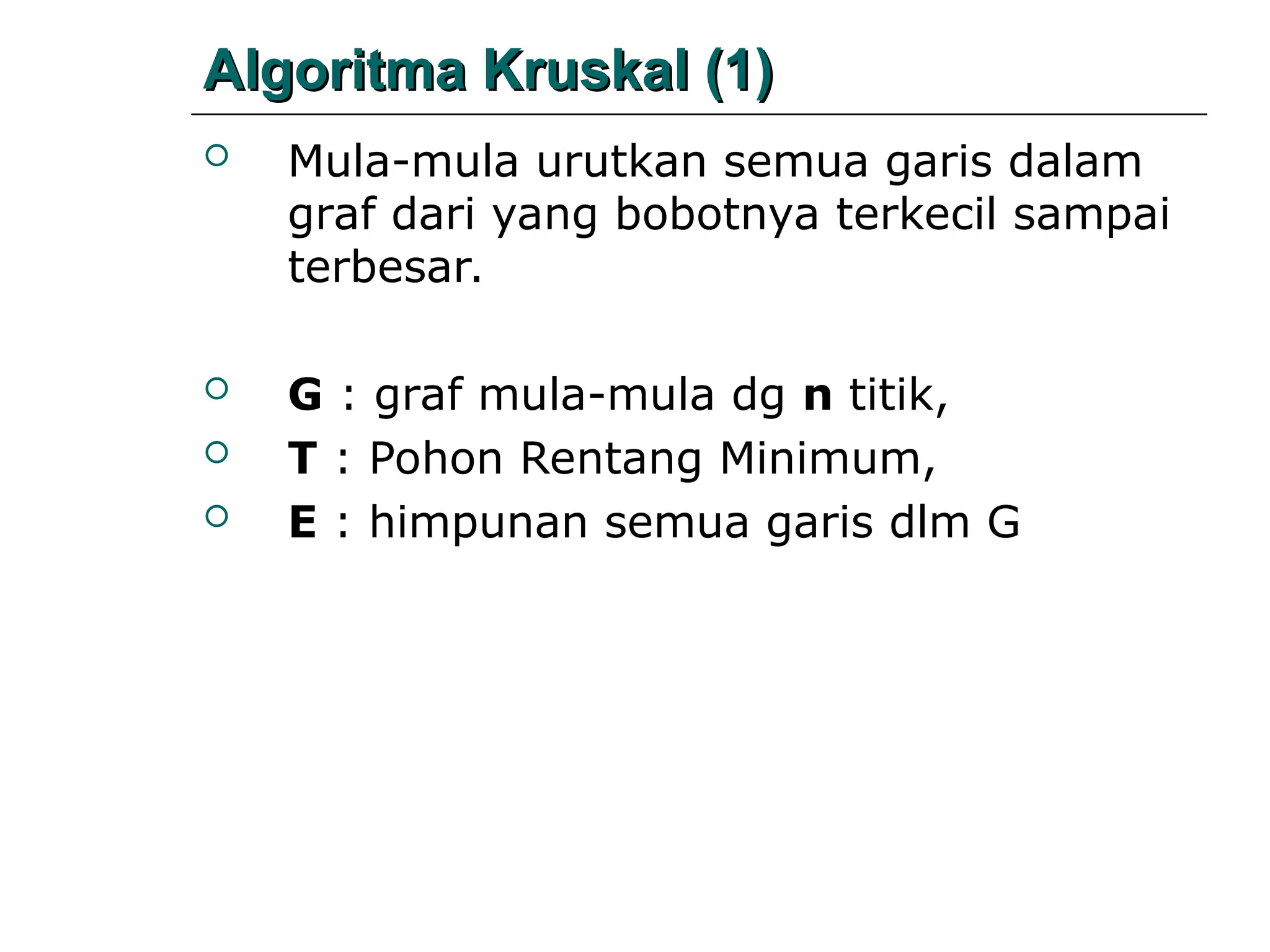 Algoritma Kruskal (1)

○ Mula-mula urutkan semua garis dalam graf dari yang bobotnya terkecil sampai terbesar.

○ G : graf mula-mula dg n titik,
○ T : Pohon Rentang Minimum,
○ E : himpunan semua garis dlm G